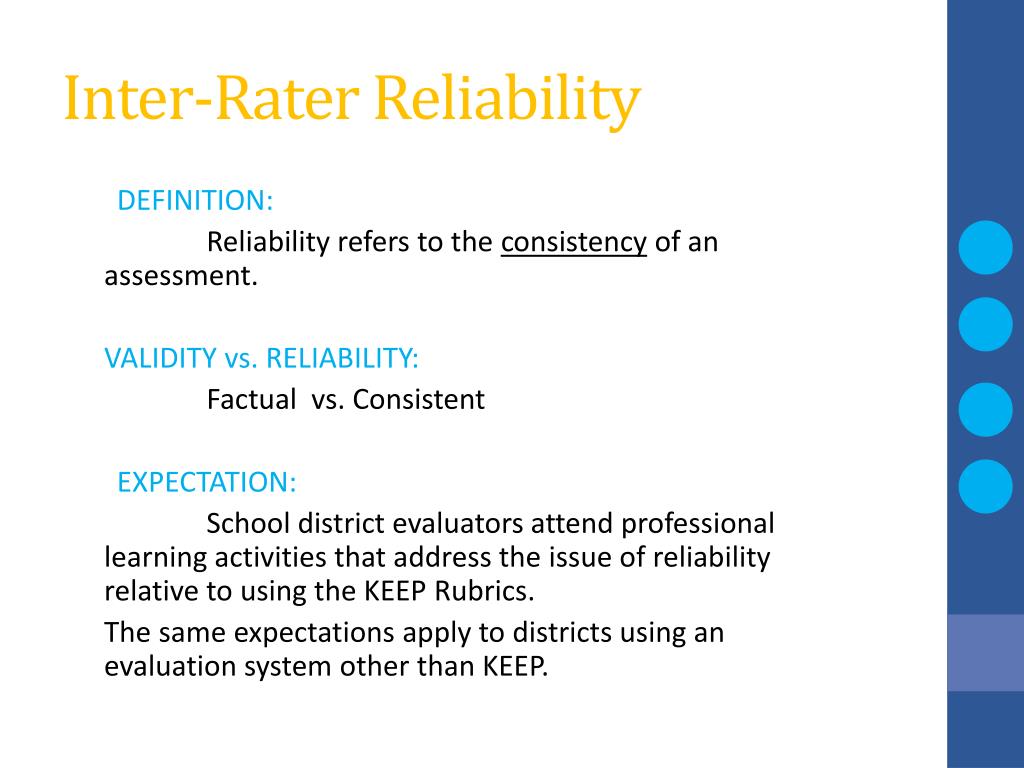 Inter-Rater Reliability

DEFINITION:

Reliability refers to the consistency of an assessment.

VALIDITY vs. RELIABILITY:

Factual vs. Consistent

EXPECTATION:

School district evaluators attend professional learning activities that address the issue of reliability relative to using the KEEP Rubrics.

The same expectations apply to districts using an evaluation system other than KEEP.